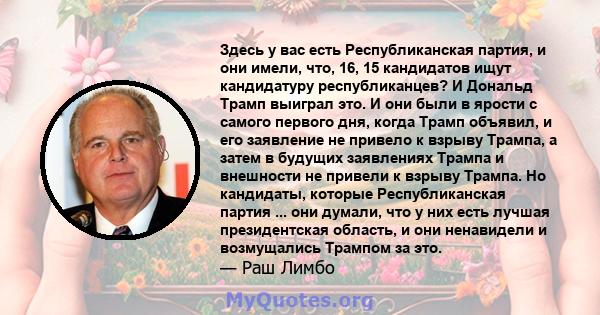 Здесь у вас есть Республиканская партия, и они имели, что, 16, 15 кандидатов ищут кандидатуру республиканцев? И Дональд Трамп выиграл это. И они были в ярости с самого первого дня, когда Трамп объявил, и его заявление не привело к взрыву Трампа, а затем в будущих заявлениях Трампа и внешности не привели к взрыву Трампа. Но кандидаты, которые Республиканская партия ... они думали, что у них есть лучшая президентская область, и они ненавидели и возмущались Трампом за это.
— Раш Лимбо

MyQuotes.org